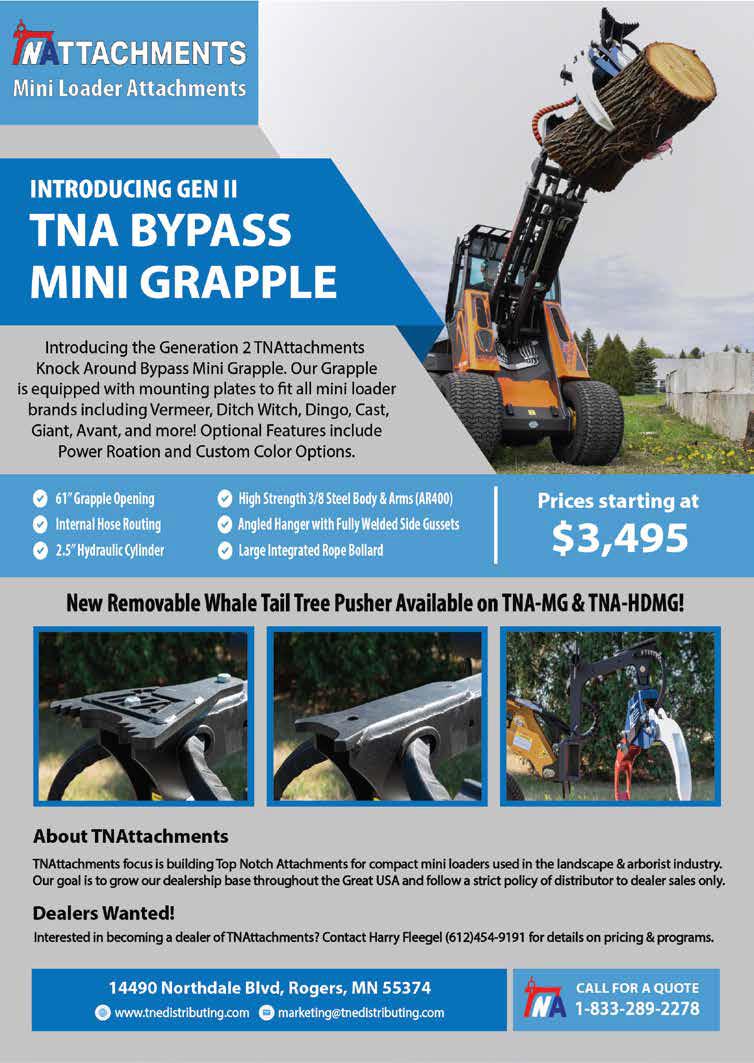 TNATTACHMENTS
Mini Loader Attachments

INTRODUCING GEN II
TNA BYPASS MINI GRAPPLE

Introducing the Generation 2 TNAttachments Knock Around Bypass Mini Grapple. Our Grapple is equipped with mounting plates to fit all mini loader brands including Vermeer, Ditch Witch, Dingo, Cast, Giant, Avant, and more! Optional Features include Power Roation and Custom Color Options.

61" Grapple Opening
Internal Hose Routing
2.5" Hydraulic Cylinder
High Strength 3/8 Steel Body & Arms (AR400)
Angled Hanger with Fully Welded Side Gussets
Large Integrated Rope Bollard

Prices starting at
$3,495

New Removable Whale Tail Tree Pusher Available on TNA-MG & TNA-HDMG!

About TNAttachments
TNAttachments focus is building Top Notch Attachments for compact mini loaders used in the landscape & arborist industry. Our goal is to grow our dealership base throughout the Great USA and follow a strict policy of distributor to dealer sales only.

Dealers Wanted!
Interested in becoming a dealer of TNAttachments? Contact Harry Fleegel (612)454-9191 for details on pricing & programs.

14490 Northdale Blvd, Rogers, MN 55374
www.tnedistributing.com marketing@tnedistributing.com

TNA
CALL FOR A QUOTE
1-833-289-2278